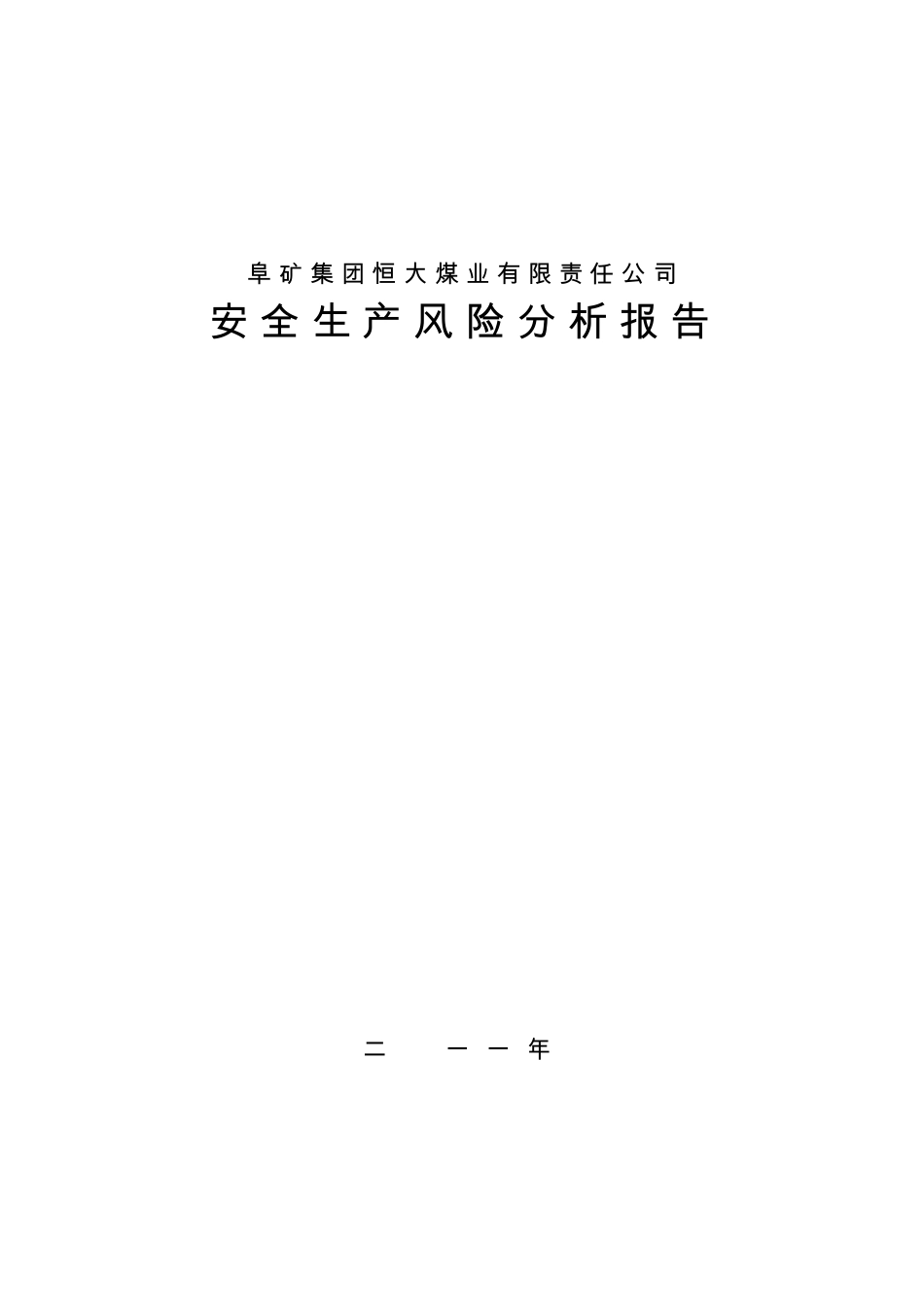 阜矿集团恒大煤业有限责任公司
安全生产风险分析报告

二　　一一年